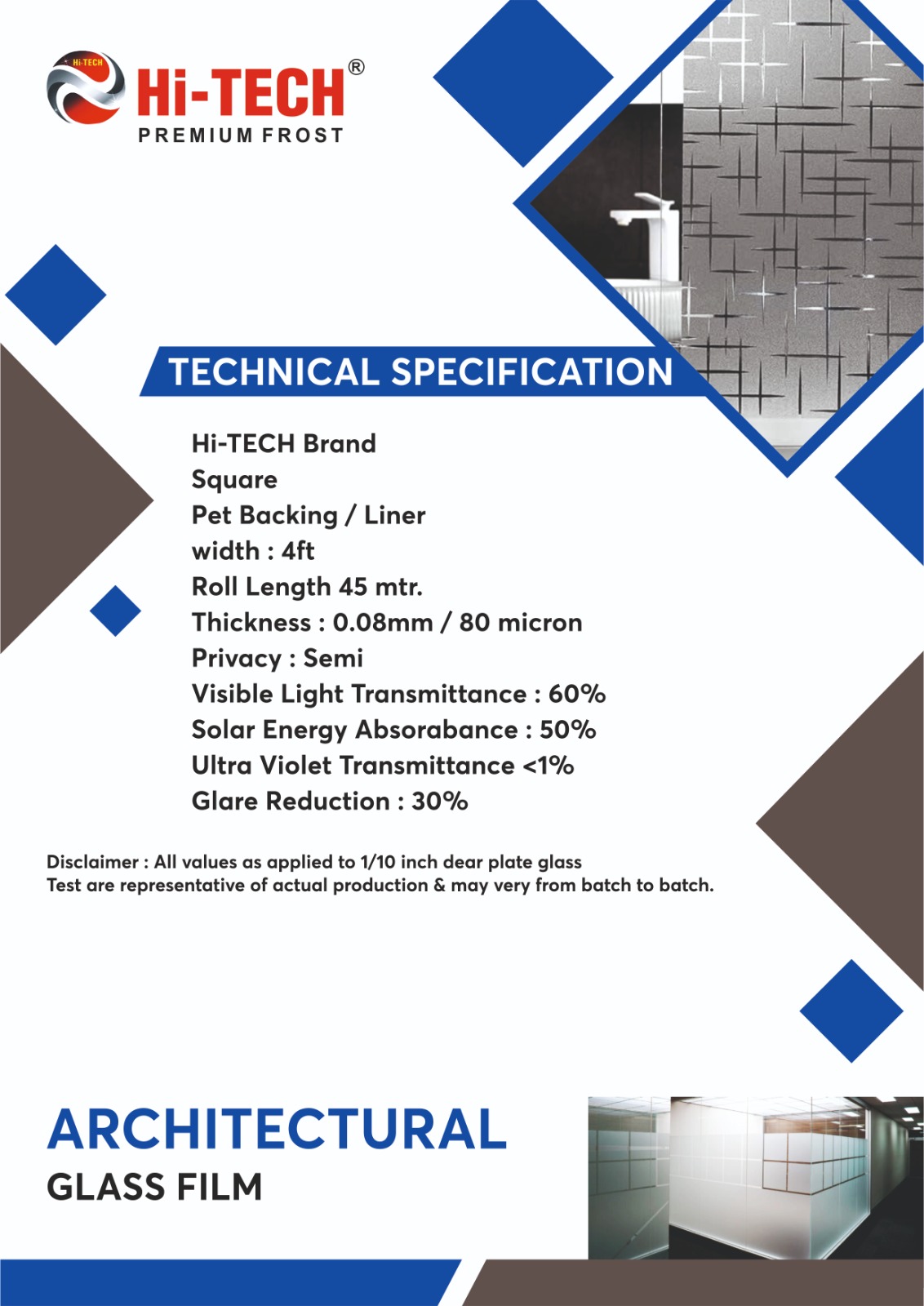 Hi-TECH

Hi-TECH®
PREMIUM FROST

TECHNICAL SPECIFICATION

Hi-TECH Brand
Square
Pet Backing / Liner
width : 4ft
Roll Length 45 mtr.
Thickness : 0.08mm / 80 micron
Privacy : Semi
Visible Light Transmittance : 60%
Solar Energy Absorabance : 50%
Ultra Violet Transmittance <1%
Glare Reduction : 30%

Disclaimer : All values as applied to 1/10 inch dear plate glass
Test are representative of actual production & may very from batch to batch.

ARCHITECTURAL
GLASS FILM